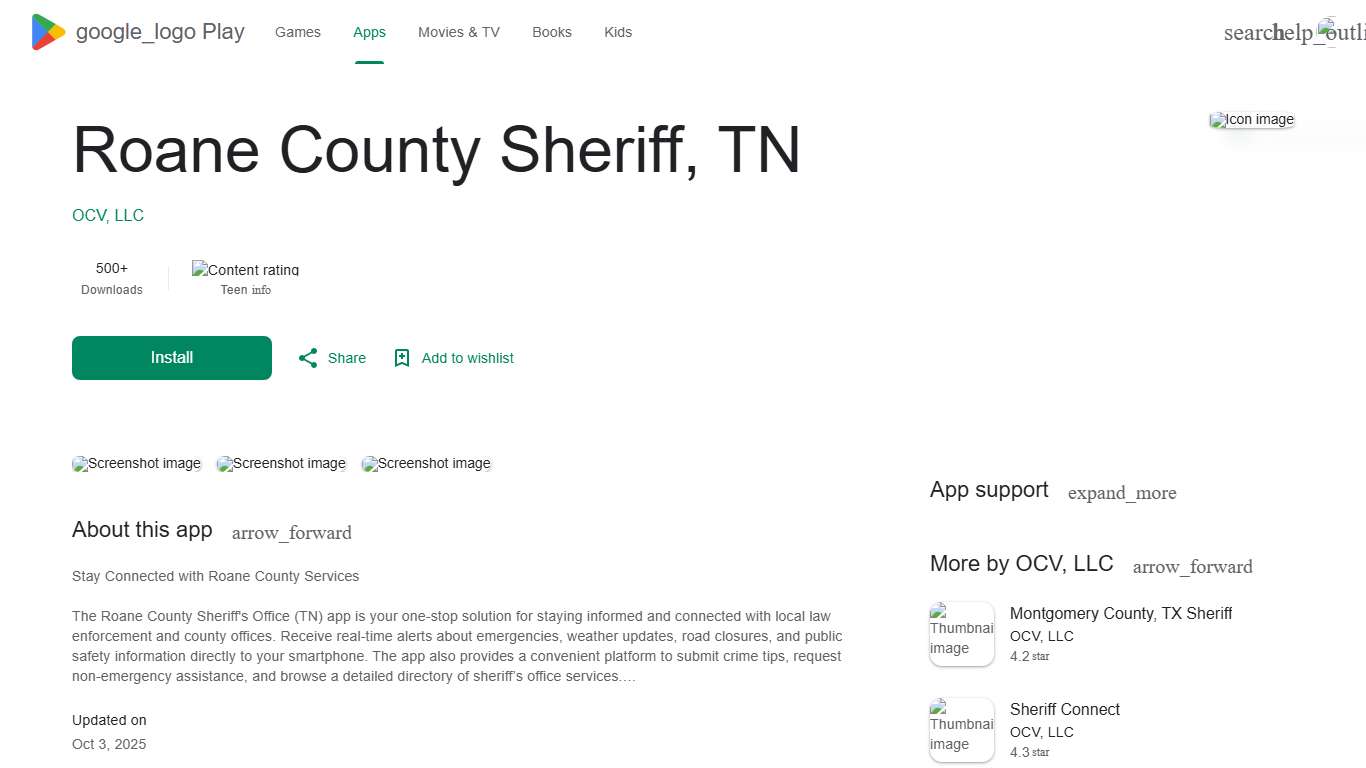 google_logo Play Games Apps Movies & TV Books Kids

search help_outli

Icon image

Roane County Sheriff, TN

OCV, LLC

500+
Downloads

Content rating
Teen info

Install

Share

Add to wishlist

Screenshot image Screenshot image Screenshot image

About this app arrow_forward

Stay Connected with Roane County Services

The Roane County Sheriff's Office (TN) app is your one-stop solution for staying informed and connected with local law enforcement and county offices. Receive real-time alerts about emergencies, weather updates, road closures, and public safety information directly to your smartphone. The app also provides a convenient platform to submit crime tips, request non-emergency assistance, and browse a detailed directory of sheriff's office services.…

Updated on
Oct 3, 2025

App support expand_more

More by OCV, LLC arrow_forward

Thumbnail image
Montgomery County, TX Sheriff
OCV, LLC
4.2 star

Thumbnail image
Sheriff Connect
OCV, LLC
4.3 star